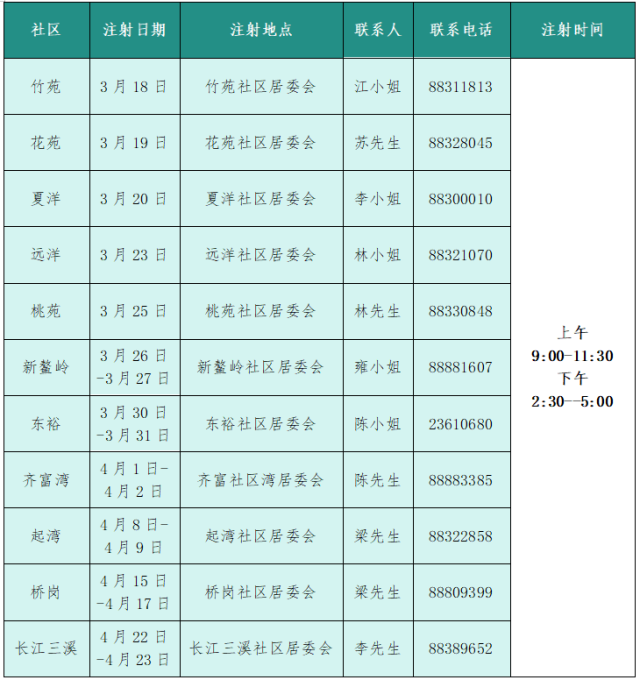 | 社区 | 注射日期 | 注射地点 | 联系人 | 联系电话 | 注射时间 |
|---|---|---|---|---|---|
| 竹苑 | 3月18日 | 竹苑社区居委会 | 江小姐 | 88311813 | 上午 9:00-11:30 下午 2:30--5:00 |
| 花苑 | 3月19日 | 花苑社区居委会 | 苏先生 | 88328045 | |
| 夏洋 | 3月20日 | 夏洋社区居委会 | 李小姐 | 88300010 | |
| 远洋 | 3月23日 | 远洋社区居委会 | 林小姐 | 88321070 | |
| 桃苑 | 3月25日 | 桃苑社区居委会 | 林先生 | 88330848 | |
| 新鳌岭 | 3月26日-3月27日 | 新鳌岭社区居委会 | 雍小姐 | 88881607 | |
| 东裕 | 3月30日-3月31日 | 东裕社区居委会 | 陈小姐 | 23610680 | |
| 齐富湾 | 4月1日-4月2日 | 齐富社区湾居委会 | 陈先生 | 88883385 | |
| 起湾 | 4月8日-4月9日 | 起湾社区居委会 | 梁先生 | 88322858 | |
| 桥岗 | 4月15日-4月17日 | 桥岗社区居委会 | 梁先生 | 88809399 | |
| 长江三溪 | 4月22日-4月23日 | 长江三溪社区居委会 | 李先生 | 88389652 | |